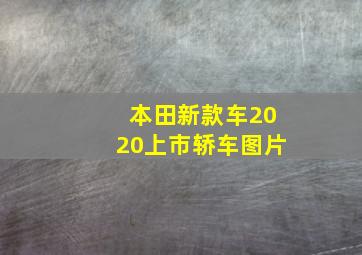 本田新款车2020上市轿车图片